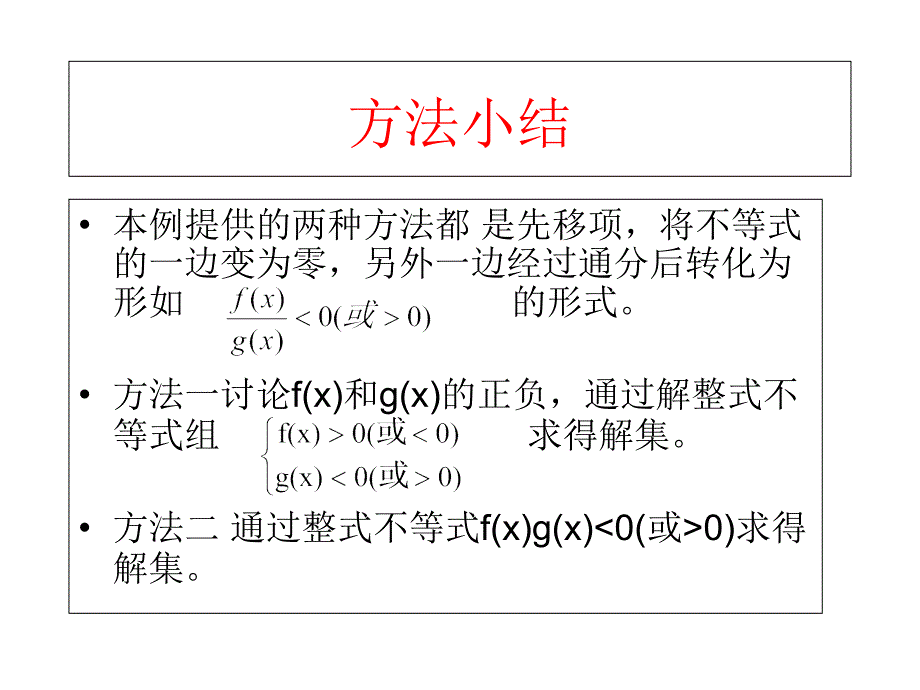 方法小结

• 本例提供的两种方法都 是先移项，将不等式的一边变为零，另外一边经过通分后转化为形如 $\frac{f(x)}{g(x)}<0(或>0)$ 的形式。

• 方法一讨论f(x)和g(x)的正负，通过解整式不等式组 $\begin{cases} f(x)>0(或<0) \\ g(x)<0(或>0) \end{cases}$ 求得解集。

• 方法二 通过整式不等式f(x)g(x)<0(或>0)求得解集。